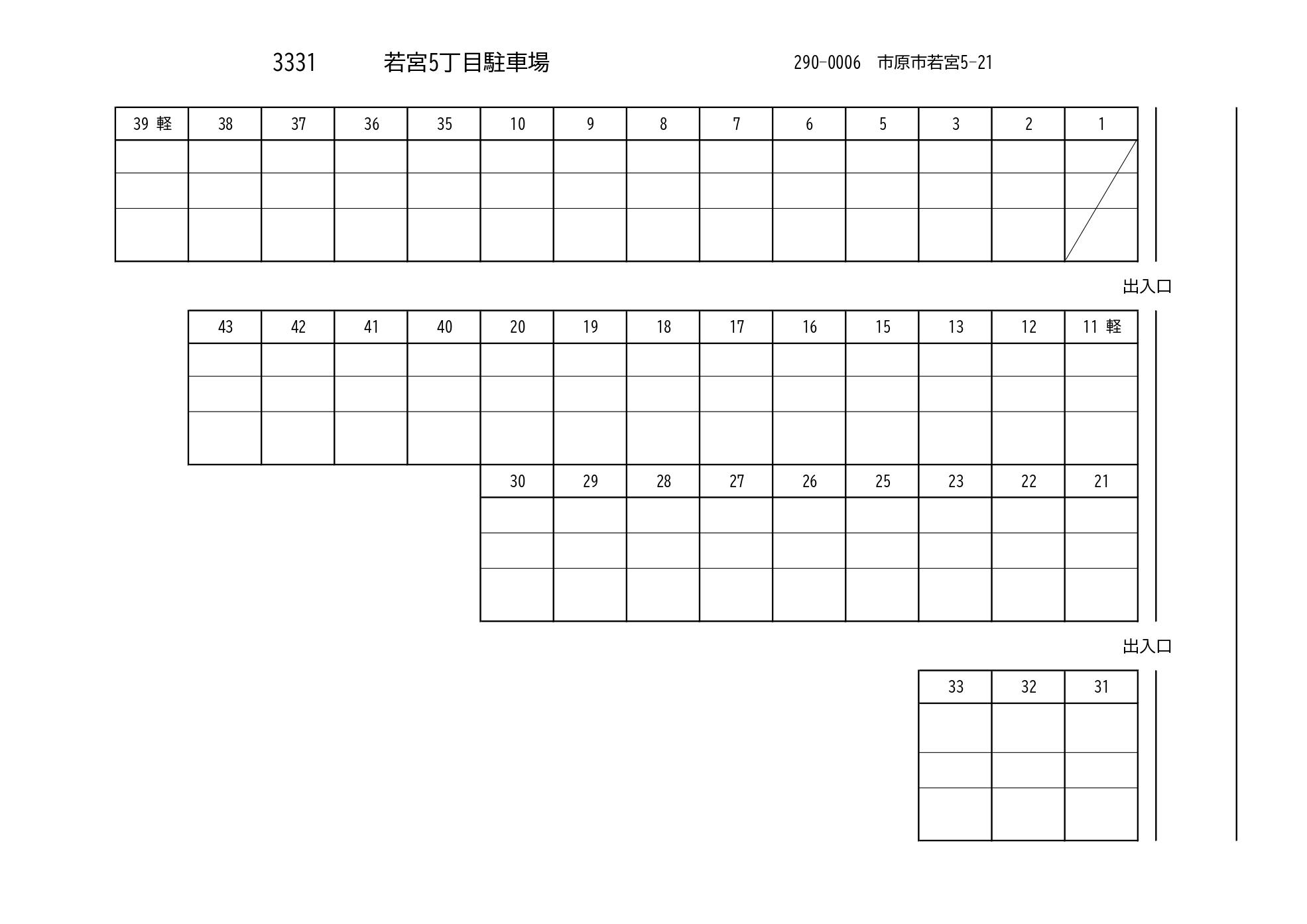 3331 若宮5丁目駐車場 290-0006 市原市若宮5-21

| 39 軽 | 38 | 37 | 36 | 35 | 10 | 9 | 8 | 7 | 6 | 5 | 3 | 2 | 1 |
|---|---|---|---|---|---|---|---|---|---|---|---|---|---|
| | | | | | | | | | | | | | |
| | | | | | | | | | | | | | |
| | | | | | | | | | | | | | |

出入口

| 43 | 42 | 41 | 40 | 20 | 19 | 18 | 17 | 16 | 15 | 13 | 12 | 11 軽 |
|---|---|---|---|---|---|---|---|---|---|---|---|---|
| | | | | | | | | | | | | |
| | | | | | | | | | | | | |
| | | | | | | | | | | | | |

| 30 | 29 | 28 | 27 | 26 | 25 | 23 | 22 | 21 |
|---|---|---|---|---|---|---|---|---|
| | | | | | | | | |
| | | | | | | | | |
| | | | | | | | | |

出入口

| 33 | 32 | 31 |
|---|---|---|
| | | |
| | | |
| | | |